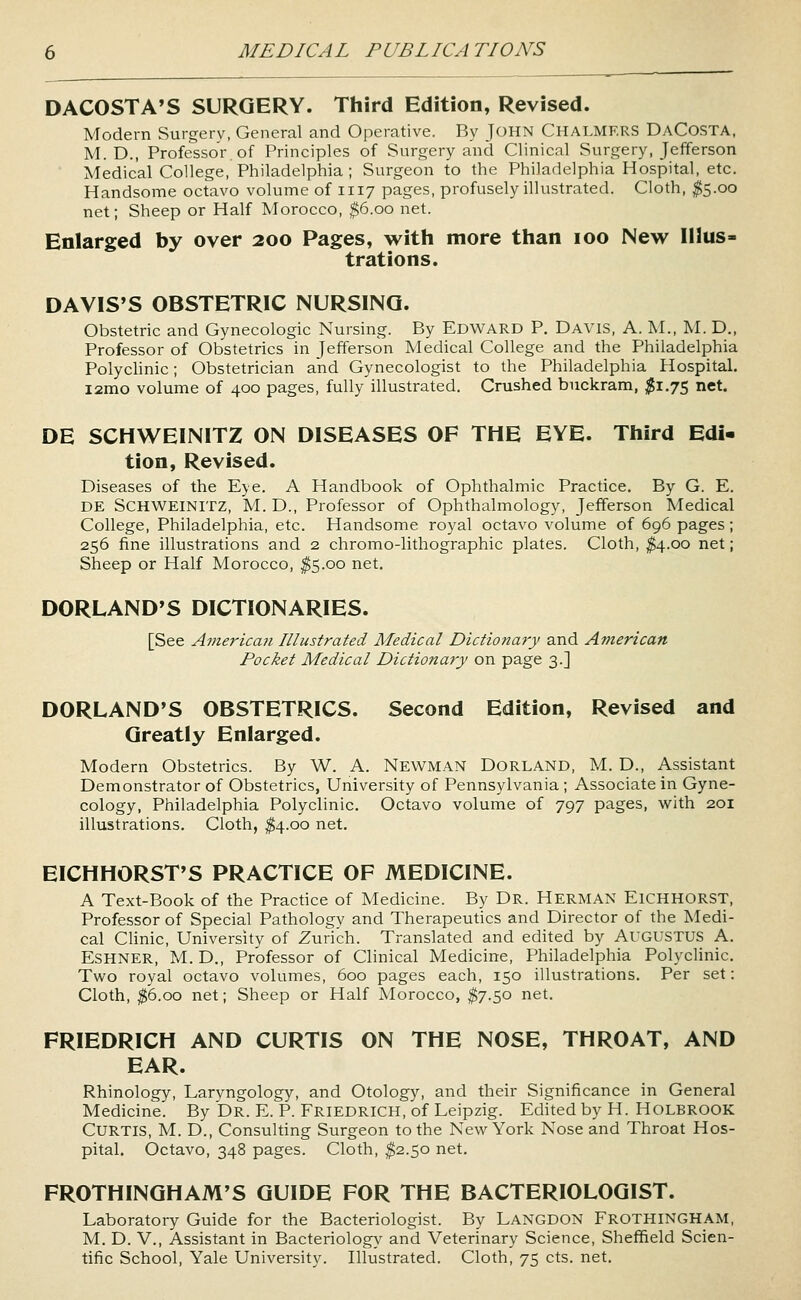 6 MEDICAL PUBLICATIONS

DACOSTA'S SURGERY. Third Edition, Revised.

Modern Surgery, General and Operative. By JOHN CHALMERS DACOSTA, M. D., Professor of Principles of Surgery and Clinical Surgery, Jefferson Medical College, Philadelphia; Surgeon to the Philadelphia Hospital, etc. Handsome octavo volume of 1117 pages, profusely illustrated. Cloth, $5.00 net; Sheep or Half Morocco, $6.00 net.

Enlarged by over 200 Pages, with more than 100 New Illustrations.

DAVIS'S OBSTETRIC NURSING.

Obstetric and Gynecologic Nursing. By EDWARD P. DAVIS, A. M., M. D., Professor of Obstetrics in Jefferson Medical College and the Philadelphia Polyclinic; Obstetrician and Gynecologist to the Philadelphia Hospital. 12mo volume of 400 pages, fully illustrated. Crushed buckram, $1.75 net.

DE SCHWEINITZ ON DISEASES OF THE EYE. Third Edition, Revised.

Diseases of the Eye. A Handbook of Ophthalmic Practice. By G. E. DE SCHWEINITZ, M. D., Professor of Ophthalmology, Jefferson Medical College, Philadelphia, etc. Handsome royal octavo volume of 696 pages; 256 fine illustrations and 2 chromo-lithographic plates. Cloth, $4.00 net; Sheep or Half Morocco, $5.00 net.

DORLAND'S DICTIONARIES.

[See American Illustrated Medical Dictionary and American Pocket Medical Dictionary on page 3.]

DORLAND'S OBSTETRICS. Second Edition, Revised and Greatly Enlarged.

Modern Obstetrics. By W. A. NEWMAN DORLAND, M. D., Assistant Demonstrator of Obstetrics, University of Pennsylvania; Associate in Gynecology, Philadelphia Polyclinic. Octavo volume of 797 pages, with 201 illustrations. Cloth, $4.00 net.

EICHHORST'S PRACTICE OF MEDICINE.

A Text-Book of the Practice of Medicine. By DR. HERMAN EICHHORST, Professor of Special Pathology and Therapeutics and Director of the Medical Clinic, University of Zurich. Translated and edited by AUGUSTUS A. ESHNER, M. D., Professor of Clinical Medicine, Philadelphia Polyclinic. Two royal octavo volumes, 600 pages each, 150 illustrations. Per set: Cloth, $6.00 net; Sheep or Half Morocco, $7.50 net.

FRIEDRICH AND CURTIS ON THE NOSE, THROAT, AND EAR.

Rhinology, Laryngology, and Otology, and their Significance in General Medicine. By DR. E. P. FRIEDRICH, of Leipzig. Edited by H. HOLBROOK CURTIS, M. D., Consulting Surgeon to the New York Nose and Throat Hospital. Octavo, 348 pages. Cloth, $2.50 net.

FROTHINGHAM'S GUIDE FOR THE BACTERIOLOGIST.

Laboratory Guide for the Bacteriologist. By LANGDON FROTHINGHAM, M. D. V., Assistant in Bacteriology and Veterinary Science, Sheffield Scientific School, Yale University. Illustrated. Cloth, 75 cts. net.